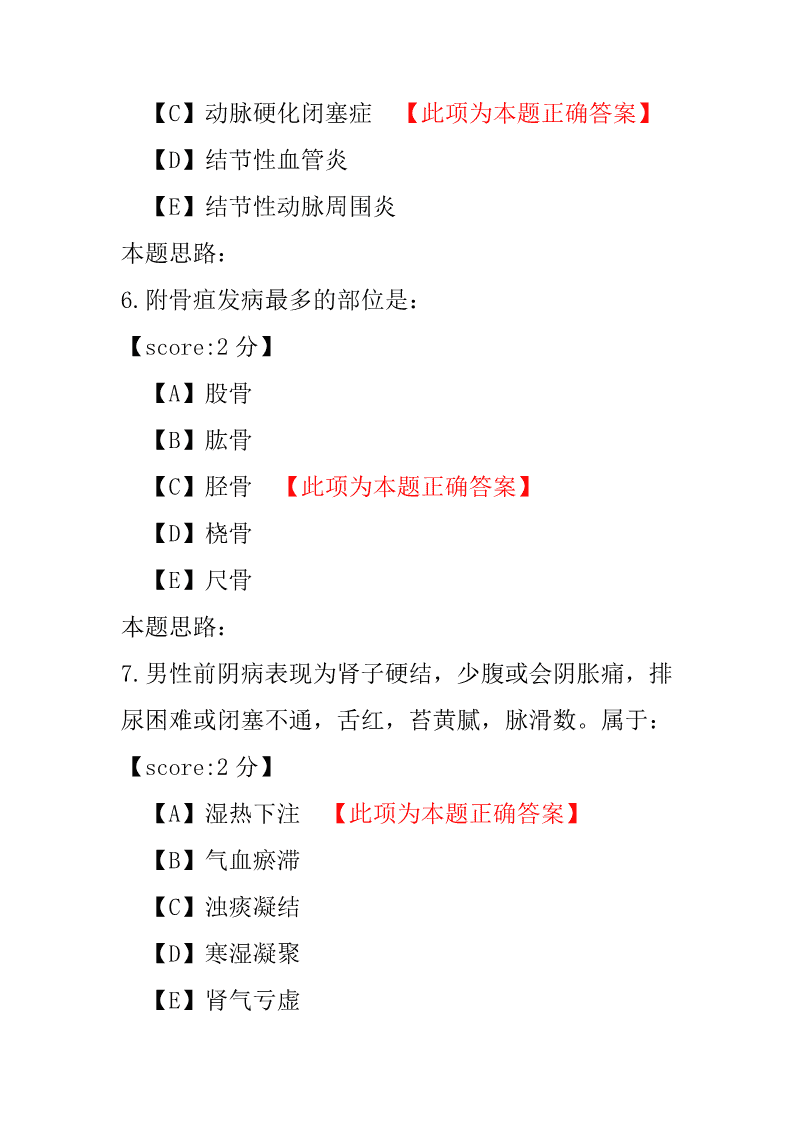 【C】动脉硬化闭塞症 【此项为本题正确答案】

【D】结节性血管炎

【E】结节性动脉周围炎

本题思路：

6.附骨疽发病最多的部位是：

【score:2 分】

【A】股骨

【B】肱骨

【C】胫骨 【此项为本题正确答案】

【D】桡骨

【E】尺骨

本题思路：

7.男性前阴病表现为肾子硬结，少腹或会阴胀痛，排尿困难或闭塞不通，舌红，苔黄腻，脉滑数。属于：

【score:2 分】

【A】湿热下注 【此项为本题正确答案】

【B】气血瘀滞

【C】浊痰凝结

【D】寒湿凝聚

【E】肾气亏虚